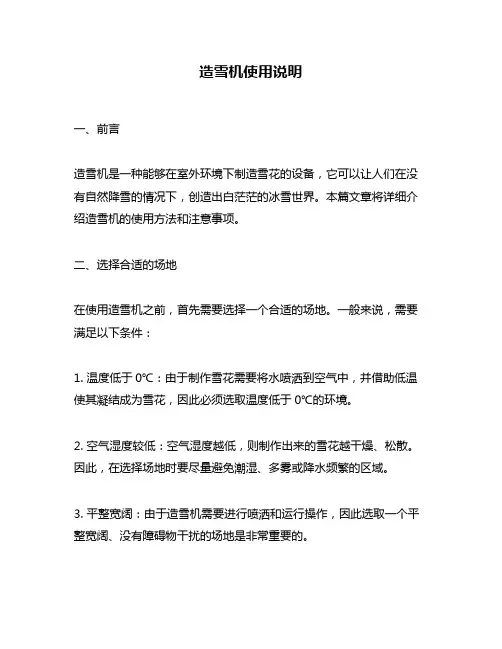 造雪机使用说明

一、前言

造雪机是一种能够在室外环境下制造雪花的设备，它可以让人们在没有自然降雪的情况下，创造出白茫茫的冰雪世界。本篇文章将详细介绍造雪机的使用方法和注意事项。

二、选择合适的场地

在使用造雪机之前，首先需要选择一个合适的场地。一般来说，需要满足以下条件：

1. 温度低于 0℃：由于制作雪花需要将水喷洒到空气中，并借助低温使其凝结成为雪花，因此必须选取温度低于 0℃的环境。

2. 空气湿度较低：空气湿度越低，则制作出来的雪花越干燥、松散。因此，在选择场地时要尽量避免潮湿、多雾或降水频繁的区域。

3. 平整宽阔：由于造雪机需要进行喷洒和运行操作，因此选取一个平整宽阔、没有障碍物干扰的场地是非常重要的。